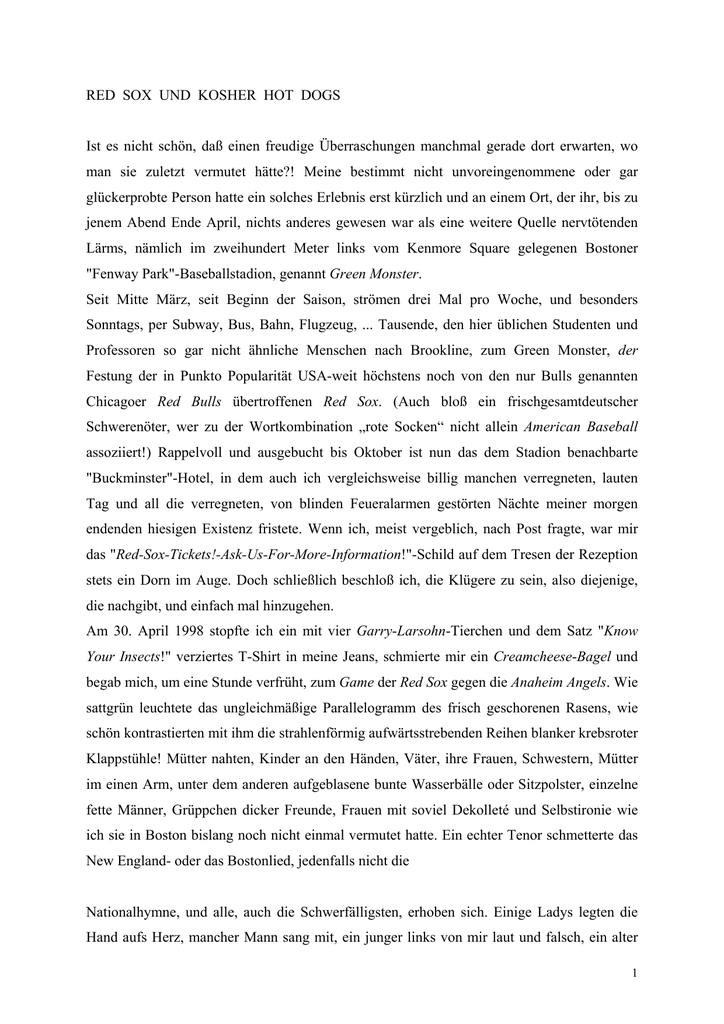 RED SOX UND KOSHER HOT DOGS

Ist es nicht schön, daß einen freudige Überraschungen manchmal gerade dort erwarten, wo man sie zuletzt vermutet hätte?! Meine bestimmt nicht unvoreingenommene oder gar glückerprobte Person hatte ein solches Erlebnis erst kürzlich und an einem Ort, der ihr, bis zu jenem Abend Ende April, nichts anderes gewesen war als eine weitere Quelle nervtötenden Lärms, nämlich im zweihundert Meter links vom Kenmore Square gelegenen Bostoner "Fenway Park"-Baseballstadion, genannt Green Monster.
Seit Mitte März, seit Beginn der Saison, strömen drei Mal pro Woche, und besonders Sonntags, per Subway, Bus, Bahn, Flugzeug, ... Tausende, den hier üblichen Studenten und Professoren so gar nicht ähnliche Menschen nach Brookline, zum Green Monster, der Festung der in Punkto Popularität USA-weit höchstens noch von den nur Bulls genannten Chicagoer Red Bulls übertroffenen Red Sox. (Auch bloß ein frischgesamtdeutscher Schwerenöter, wer zu der Wortkombination „rote Socken“ nicht allein American Baseball assoziiert!) Rappelvoll und ausgebucht bis Oktober ist nun das dem Stadion benachbarte "Buckminster"-Hotel, in dem auch ich vergleichsweise billig manchen verregneten, lauten Tag und all die verregneten, von blinden Feueralarmen gestörten Nächte meiner morgen endenden hiesigen Existenz fristete. Wenn ich, meist vergeblich, nach Post fragte, war mir das "Red-Sox-Tickets!-Ask-Us-For-More-Information!"-Schild auf dem Tresen der Rezeption stets ein Dorn im Auge. Doch schließlich beschloß ich, die Klügere zu sein, also diejenige, die nachgibt, und einfach mal hinzugehen.
Am 30. April 1998 stopfte ich ein mit vier Garry-Larsohn-Tierchen und dem Satz "Know Your Insects!" verziertes T-Shirt in meine Jeans, schmierte mir ein Creamcheese-Bagel und begab mich, um eine Stunde verfrüht, zum Game der Red Sox gegen die Anaheim Angels. Wie sattgrün leuchtete das ungleichmäßige Parallelogramm des frisch geschorenen Rasens, wie schön kontrastierten mit ihm die strahlenförmig aufwärtsstrebenden Reihen blanker krebsroter Klappstühle! Mütter nahten, Kinder an den Händen, Väter, ihre Frauen, Schwestern, Mütter im einen Arm, unter dem anderen aufgeblasene bunte Wasserbälle oder Sitzpolster, einzelne fette Männer, Grüppchen dicker Freunde, Frauen mit soviel Dekolleté und Selbstironie wie ich sie in Boston bislang noch nicht einmal vermutet hatte. Ein echter Tenor schmetterte das New England- oder das Bostonlied, jedenfalls nicht die

Nationalhymne, und alle, auch die Schwerfälligsten, erhoben sich. Einige Ladys legten die Hand aufs Herz, mancher Mann sang mit, ein junger links von mir laut und falsch, ein alter

1